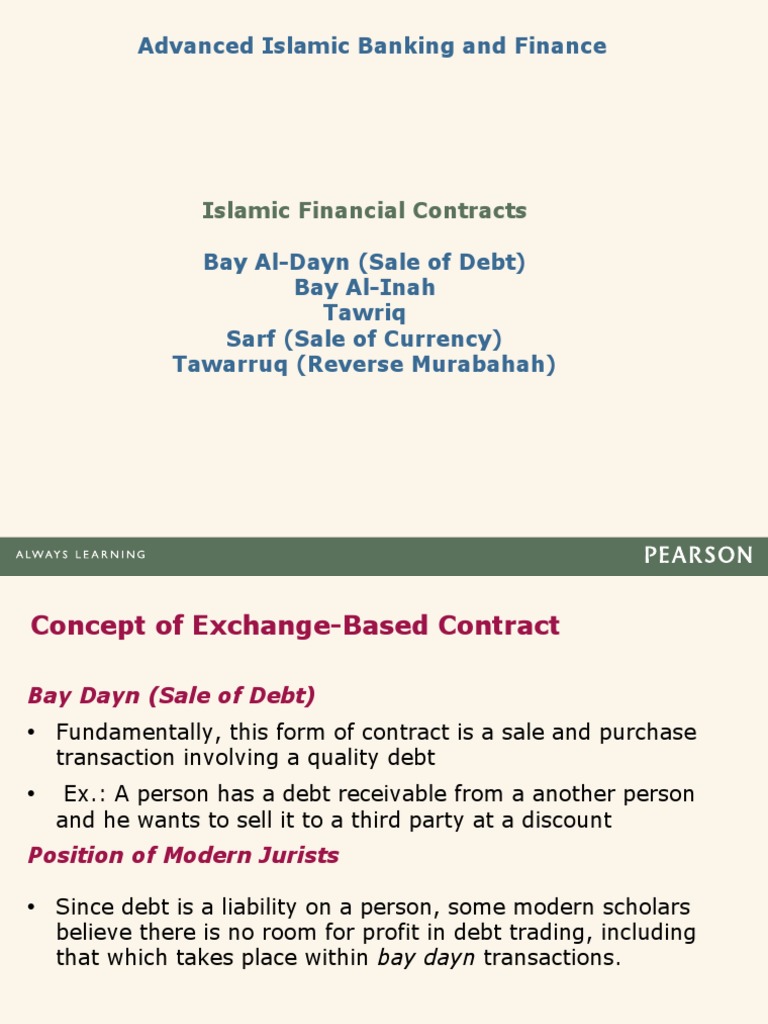 Advanced Islamic Banking and Finance

Islamic Financial Contracts

Bay Al-Dayn (Sale of Debt)
Bay Al-Inah
Tawriq
Sarf (Sale of Currency)
Tawarruq (Reverse Murabahah)

ALWAYS LEARNING

PEARSON

Concept of Exchange-Based Contract

Bay Dayn (Sale of Debt)

• Fundamentally, this form of contract is a sale and purchase transaction involving a quality debt

• Ex.: A person has a debt receivable from a another person and he wants to sell it to a third party at a discount

Position of Modern Jurists

• Since debt is a liability on a person, some modern scholars believe there is no room for profit in debt trading, including that which takes place within bay dayn transactions.